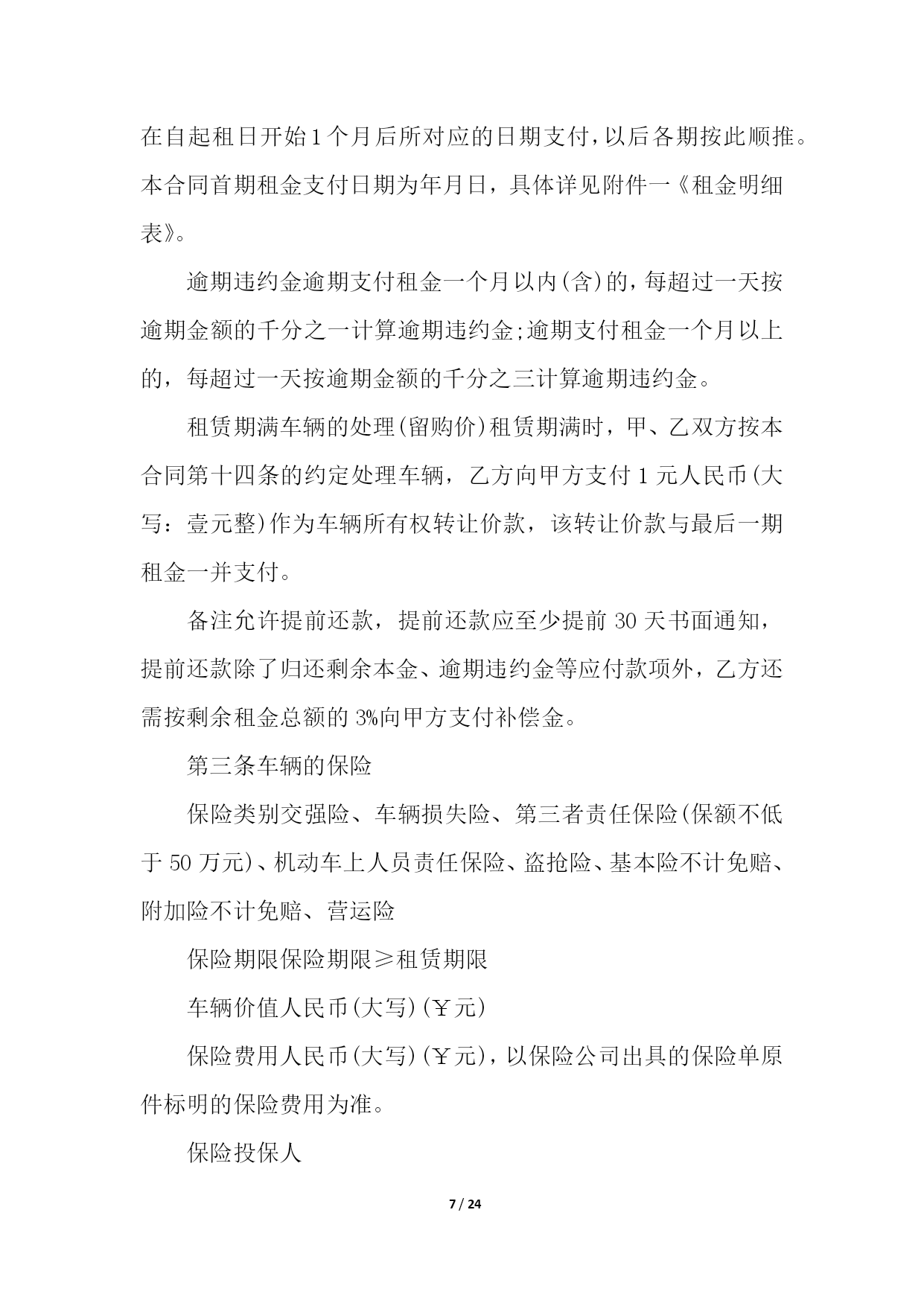 在自起租日开始1个月后所对应的日期支付，以后各期按此顺推。本合同首期租金支付日期为年月日，具体详见附件一《租金明细表》。

逾期违约金逾期支付租金一个月以内(含)的，每超过一天按逾期金额的千分之一计算逾期违约金;逾期支付租金一个月以上的，每超过一天按逾期金额的千分之三计算逾期违约金。

租赁期满车辆的处理(留购价)租赁期满时，甲、乙双方按本合同第十四条的约定处理车辆，乙方向甲方支付1元人民币(大写：壹元整)作为车辆所有权转让价款，该转让价款与最后一期租金一并支付。

备注允许提前还款，提前还款应至少提前30天书面通知，提前还款除了归还剩余本金、逾期违约金等应付款项外，乙方还需按剩余租金总额的3%向甲方支付补偿金。

第三条车辆的保险

保险类别交强险、车辆损失险、第三者责任保险(保额不低于50万元)、机动车上人员责任保险、盗抢险、基本险不计免赔、附加险不计免赔、营运险

保险期限保险期限≥租赁期限

车辆价值人民币(大写)(￥元)

保险费用人民币(大写)(￥元)，以保险公司出具的保险单原件标明的保险费用为准。

保险投保人

7 / 24